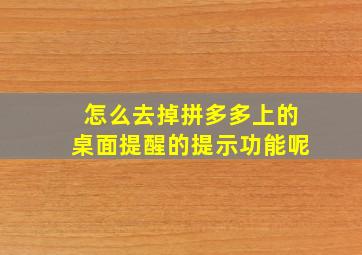 怎么去掉拼多多上的
桌面提醒的提示功能呢